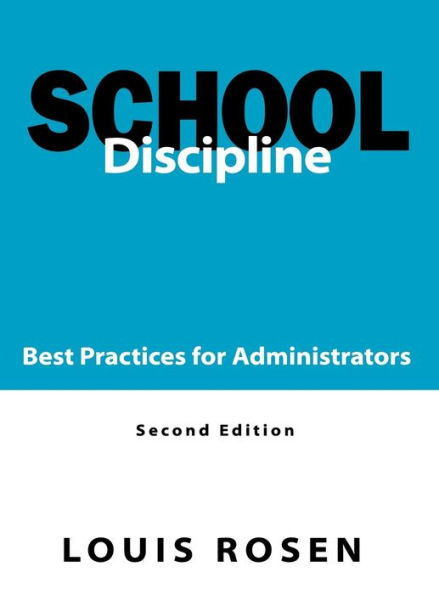 SCHOOL
Discipline

Best Practices for Administrators

Second Edition

LOUIS ROSEN